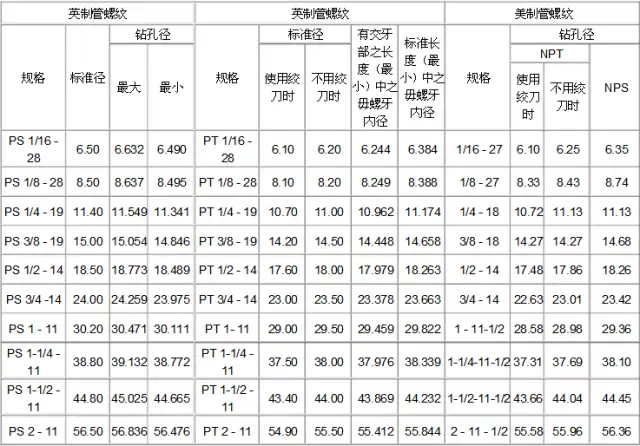 | 英制管螺纹 | | | | 英制管螺纹 | | | | | 美制管螺纹 | | | |
|---|---|---|---|---|---|---|---|---|---|---|---|---|
| 规格 | 标准径 | 钻孔径 | | 规格 | 标准径 | | 有交牙部之长度（最小）中之毋螺牙内径 | 标准长度（最小）中之毋螺牙内径 | 规格 | 钻孔径 | | |
| | | 最大 | 最小 | | 使用绞刀时 | 不用绞刀时 | | | | NPT | | NPS |
| | | | | | | | | | | 使用绞刀时 | 不用绞刀时 | |
| PS 1/16 - 28 | 6.50 | 6.632 | 6.490 | PT 1/16 - 28 | 6.10 | 6.20 | 6.244 | 6.384 | 1/16 - 27 | 6.10 | 6.25 | 6.35 |
| PS 1/8 - 28 | 8.50 | 8.637 | 8.495 | PT 1/8 - 28 | 8.10 | 8.20 | 8.249 | 8.388 | 1/8 - 27 | 8.33 | 8.43 | 8.74 |
| PS 1/4 - 19 | 11.40 | 11.549 | 11.341 | PT 1/4 - 19 | 10.70 | 11.00 | 10.962 | 11.174 | 1/4 - 18 | 10.72 | 11.13 | 11.13 |
| PS 3/8 - 19 | 15.00 | 15.054 | 14.846 | PT 3/8 - 19 | 14.20 | 14.50 | 14.448 | 14.658 | 3/8 - 18 | 14.27 | 14.27 | 14.68 |
| PS 1/2 - 14 | 18.50 | 18.773 | 18.489 | PT 1/2 - 14 | 17.60 | 18.00 | 17.979 | 18.263 | 1/2 - 14 | 17.48 | 17.86 | 18.26 |
| PS 3/4 -14 | 24.00 | 24.259 | 23.975 | PT 3/4 - 14 | 23.00 | 23.50 | 23.378 | 23.663 | 3/4 - 14 | 22.63 | 23.01 | 23.42 |
| PS 1 - 11 | 30.20 | 30.471 | 30.111 | PT 1- 11 | 29.00 | 29.50 | 29.459 | 29.822 | 1 - 11-1/2 | 28.58 | 28.98 | 29.36 |
| PS 1-1/4 - 11 | 38.80 | 39.132 | 38.772 | PT 1-1/4 - 11 | 37.50 | 38.00 | 37.976 | 38.339 | 1-1/4-11-1/2 | 37.31 | 37.69 | 38.10 |
| PS 1-1/2 - 11 | 44.80 | 45.025 | 44.665 | PT 1-1/2 - 11 | 43.40 | 44.00 | 43.869 | 44.232 | 1-1/2-11-1/2 | 43.66 | 44.04 | 44.45 |
| PS 2 - 11 | 56.50 | 56.836 | 56.476 | PT 2 - 11 | 54.90 | 55.50 | 55.412 | 55.844 | 2 - 11 - 1/2 | 55.58 | 55.96 | 56.36 |